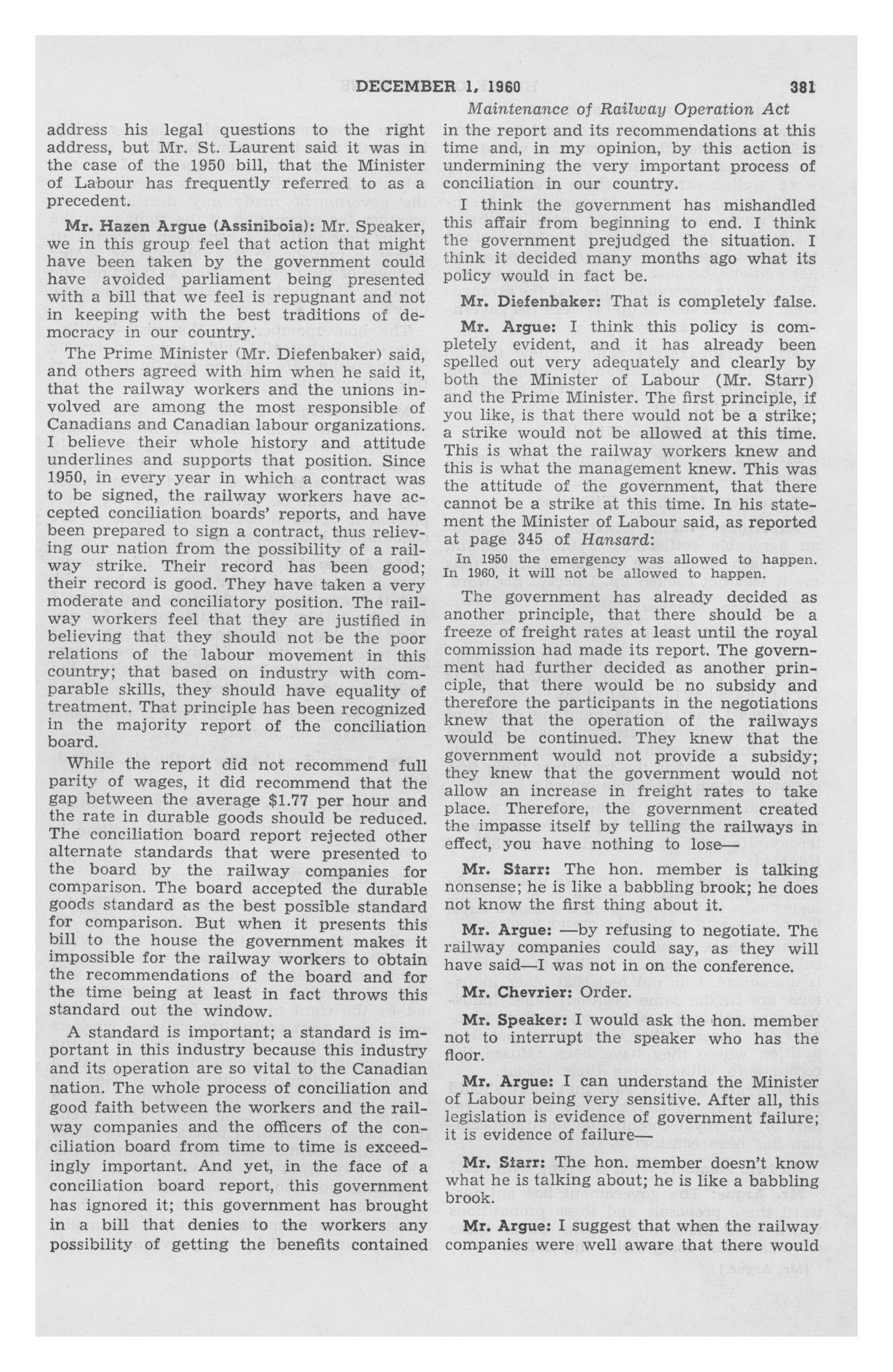 DECEMBER 1, 1960 381

Maintenance of Railway Operation Act

address his legal questions to the right address, but Mr. St. Laurent said it was in the case of the 1950 bill, that the Minister of Labour has frequently referred to as a precedent.

Mr. Hazen Argue (Assiniboia): Mr. Speaker, we in this group feel that action that might have been taken by the government could have avoided parliament being presented with a bill that we feel is repugnant and not in keeping with the best traditions of democracy in our country.

The Prime Minister (Mr. Diefenbaker) said, and others agreed with him when he said it, that the railway workers and the unions involved are among the most responsible of Canadians and Canadian labour organizations. I believe their whole history and attitude underlines and supports that position. Since 1950, in every year in which a contract was to be signed, the railway workers have accepted conciliation boards' reports, and have been prepared to sign a contract, thus relieving our nation from the possibility of a railway strike. Their record has been good; their record is good. They have taken a very moderate and conciliatory position. The railway workers feel that they are justified in believing that they should not be the poor relations of the labour movement in this country; that based on industry with comparable skills, they should have equality of treatment. That principle has been recognized in the majority report of the conciliation board.

While the report did not recommend full parity of wages, it did recommend that the gap between the average $1.77 per hour and the rate in durable goods should be reduced. The conciliation board report rejected other alternate standards that were presented to the board by the railway companies for comparison. The board accepted the durable goods standard as the best possible standard for comparison. But when it presents this bill to the house the government makes it impossible for the railway workers to obtain the recommendations of the board and for the time being at least in fact throws this standard out the window.

A standard is important; a standard is important in this industry because this industry and its operation are so vital to the Canadian nation. The whole process of conciliation and good faith between the workers and the railway companies and the officers of the conciliation board from time to time is exceedingly important. And yet, in the face of a conciliation board report, this government has ignored it; this government has brought in a bill that denies to the workers any possibility of getting the benefits contained in the report and its recommendations at this time and, in my opinion, by this action is undermining the very important process of conciliation in our country.

I think the government has mishandled this affair from beginning to end. I think the government prejudged the situation. I think it decided many months ago what its policy would in fact be.

Mr. Diefenbaker: That is completely false.

Mr. Argue: I think this policy is completely evident, and it has already been spelled out very adequately and clearly by both the Minister of Labour (Mr. Starr) and the Prime Minister. The first principle, if you like, is that there would not be a strike; a strike would not be allowed at this time. This is what the railway workers knew and this is what the management knew. This was the attitude of the government, that there cannot be a strike at this time. In his statement the Minister of Labour said, as reported at page 345 of Hansard:

In 1950 the emergency was allowed to happen. In 1960, it will not be allowed to happen.

The government has already decided as another principle, that there should be a freeze of freight rates at least until the royal commission had made its report. The government had further decided as another principle, that there would be no subsidy and therefore the participants in the negotiations knew that the operation of the railways would be continued. They knew that the government would not provide a subsidy; they knew that the government would not allow an increase in freight rates to take place. Therefore, the government created the impasse itself by telling the railways in effect, you have nothing to lose—

Mr. Starr: The hon. member is talking nonsense; he is like a babbling brook; he does not know the first thing about it.

Mr. Argue: —by refusing to negotiate. The railway companies could say, as they will have said—I was not in on the conference.

Mr. Chevrier: Order.

Mr. Speaker: I would ask the hon. member not to interrupt the speaker who has the floor.

Mr. Argue: I can understand the Minister of Labour being very sensitive. After all, this legislation is evidence of government failure; it is evidence of failure—

Mr. Starr: The hon. member doesn't know what he is talking about; he is like a babbling brook.

Mr. Argue: I suggest that when the railway companies were well aware that there would